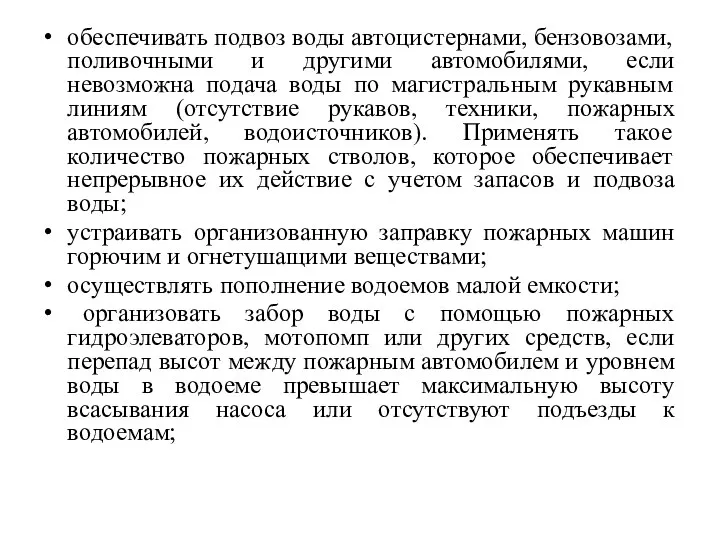 • обеспечивать подвоз воды автоцистернами, бензовозами, поливочными и другими автомобилями, если невозможна подача воды по магистральным рукавным линиям (отсутствие рукавов, техники, пожарных автомобилей, водоисточников). Применять такое количество пожарных стволов, которое обеспечивает непрерывное их действие с учетом запасов и подвоза воды;

• устраивать организованную заправку пожарных машин горючим и огнетушащими веществами;

• осуществлять пополнение водоемов малой емкости;

• организовать забор воды с помощью пожарных гидроэлеваторов, мотопомп или других средств, если перепад высот между пожарным автомобилем и уровнем воды в водоеме превышает максимальную высоту всасывания насоса или отсутствуют подъезды к водоемам;